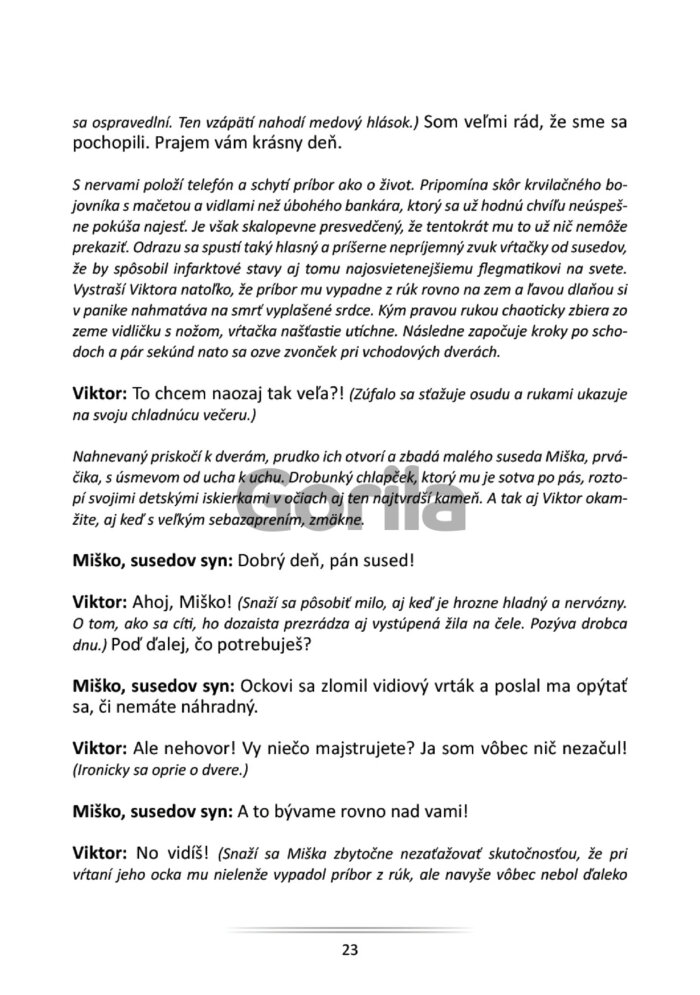 sa ospravedlní. Ten vzápätí nahodí medový hlások.) Som veľmi rád, že sme sa pochopili. Prajem vám krásny deň.

S nervami položí telefón a schytí príbor ako o život. Pripomína skôr krvilačného bojovníka s mačetou a vidlami než úbohého bankára, ktorý sa už hodnú chvíľu neúspešne pokúša najesť. Je však skalopevne presvedčený, že tentokrát mu to už nič nemôže prekaziť. Odrazu sa spustí taký hlasný a príšerne nepríjemný zvuk vŕtačky od susedov, že by spôsobil infarktové stavy aj tomu najosvietenejšiemu flegmatikovi na svete. Vystraší Viktora natoľko, že príbor mu vypadne z rúk rovno na zem a ľavou dlaňou si v panike nahmatáva na smrť vyplašené srdce. Kým pravou rukou chaoticky zbiera zo zeme vidličku s nožom, vŕtačka našťastie utíchne. Následne započuje kroky po schodoch a pár sekúnd nato sa ozve zvonček pri vchodových dverách.

Viktor: To chcem naozaj tak veľa?! (Zúfalo sa sťažuje osudu a rukami ukazuje na svoju chladnúcu večeru.)

Nahnevaný priskočí k dverám, prudko ich otvorí a zbadá malého suseda Miška, prváčika, s úsmevom od ucha k uchu. Drobunký chlapček, ktorý mu je sotva po pás, roztopí svojimi detskými iskierkami v očiach aj ten najtvrdší kameň. A tak aj Viktor okamžite, aj keď s veľkým sebazaprením, zmäkne.

Gorila

Miško, susedov syn: Dobrý deň, pán sused!

Viktor: Ahoj, Miško! (Snaží sa pôsobiť milo, aj keď je hrozne hladný a nervózny. O tom, ako sa cíti, ho dozaista prezrádza aj vystúpená žila na čele. Pozýva drobca dnu.) Poď ďalej, čo potrebuješ?

Miško, susedov syn: Ockovi sa zlomil vidiový vrták a poslal ma opýtať sa, či nemáte náhradný.

Viktor: Ale nehovor! Vy niečo majstrujete? Ja som vôbec nič nezačul! (Ironicky sa oprie o dvere.)

Miško, susedov syn: A to bývame rovno nad vami!

Viktor: No vidíš! (Snaží sa Miška zbytočne nezaťažovať skutočnosťou, že pri vŕtaní jeho ocka mu nielenže vypadol príbor z rúk, ale navyše vôbec nebol ďaleko

23